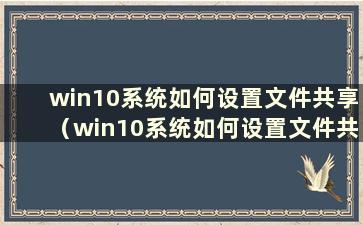 win10系统如何设置文件共享（win10系统如何设置文件共